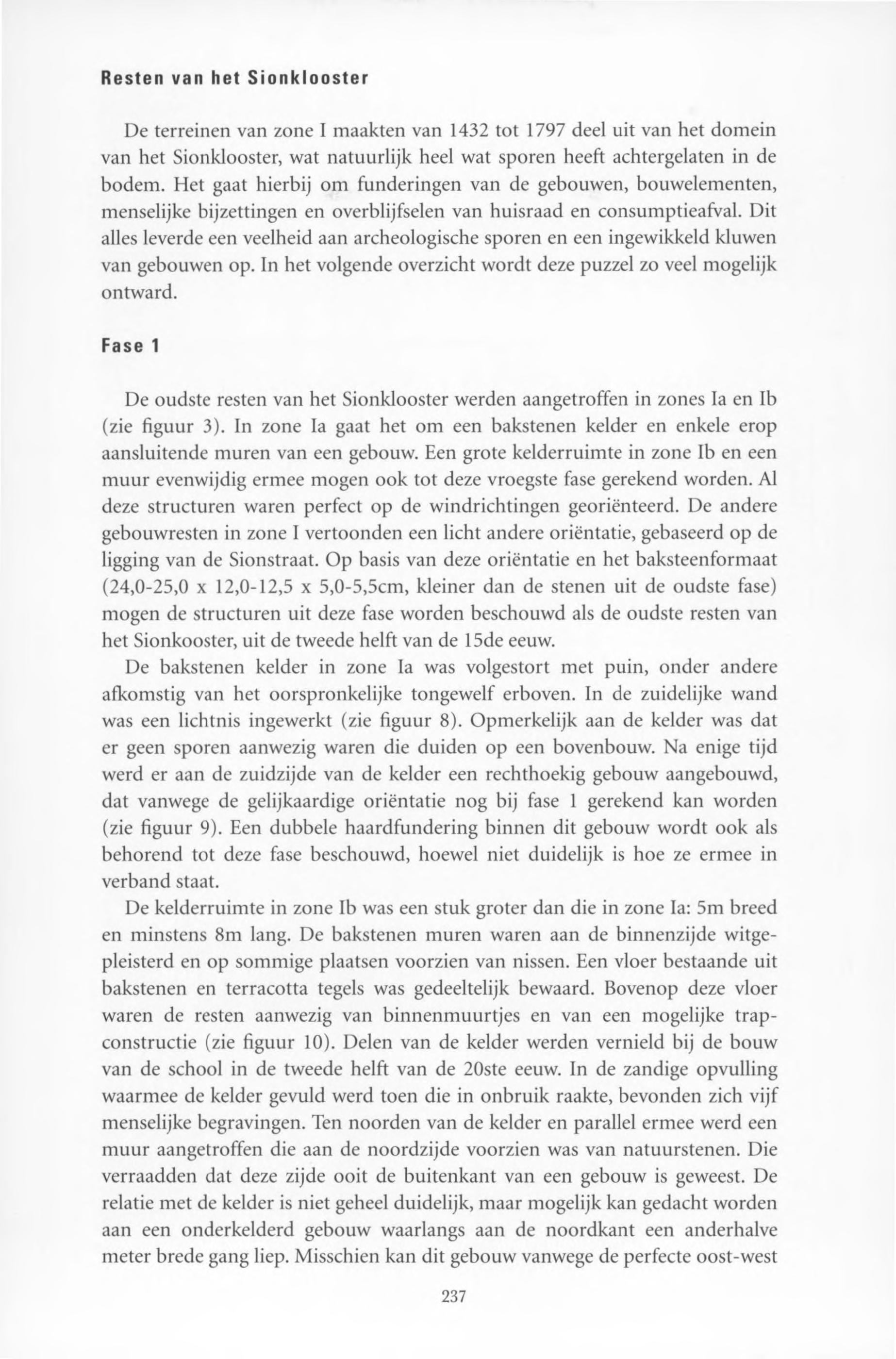 Resten van het Sionklooster

De terreinen van zone I maakten van 1432 tot 1797 deel uit van het domein van het Sionklooster, wat natuurlijk heel wat sporen heeft achtergelaten in de bodem. Het gaat hierbij om funderingen van de gebouwen, bouwelementen, menselijke bijzettingen en overblijfselen van huisraad en consumptieafval. Dit alles leverde een veelheid aan archeologische sporen en een ingewikkeld kluwen van gebouwen op. In het volgende overzicht wordt deze puzzel zo veel mogelijk ontward.

Fase 1

De oudste resten van het Sionklooster werden aangetroffen in zones Ia en Ib (zie figuur 3). In zone Ia gaat het om een bakstenen kelder en enkele erop aansluitende muren van een gebouw. Een grote kelderruimte in zone Ib en een muur evenwijdig ermee mogen ook tot deze vroegste fase gerekend worden. Al deze structuren waren perfect op de windrichtingen georiënteerd. De andere gebouwresten in zone I vertoonden een licht andere oriëntatie, gebaseerd op de ligging van de Sionstraat. Op basis van deze oriëntatie en het baksteenformaat (24,0-25,0 x 12,0-12,5 x 5,0-5,5cm, kleiner dan de stenen uit de oudste fase) mogen de structuren uit deze fase worden beschouwd als de oudste resten van het Sionkooster, uit de tweede helft van de 15de eeuw.

De bakstenen kelder in zone Ia was volgestort met puin, onder andere afkomstig van het oorspronkelijke tongewelf erboven. In de zuidelijke wand was een lichtnis ingewerkt (zie figuur 8). Opmerkelijk aan de kelder was dat er geen sporen aanwezig waren die duiden op een bovenbouw. Na enige tijd werd er aan de zuidzijde van de kelder een rechthoekig gebouw aangebouwd, dat vanwege de gelijkaardige oriëntatie nog bij fase 1 gerekend kan worden (zie figuur 9). Een dubbele haardfundering binnen dit gebouw wordt ook als behorend tot deze fase beschouwd, hoewel niet duidelijk is hoe ze ermee in verband staat.

De kelderruimte in zone Ib was een stuk groter dan die in zone Ia: 5m breed en minstens 8m lang. De bakstenen muren waren aan de binnenzijde witgepleisterd en op sommige plaatsen voorzien van nissen. Een vloer bestaande uit bakstenen en terracotta tegels was gedeeltelijk bewaard. Bovenop deze vloer waren de resten aanwezig van binnenmuurtjes en van een mogelijke trapconstructie (zie figuur 10). Delen van de kelder werden vernield bij de bouw van de school in de tweede helft van de 20ste eeuw. In de zandige opvulling waarmee de kelder gevuld werd toen die in onbruik raakte, bevonden zich vijf menselijke begravingen. Ten noorden van de kelder en parallel ermee werd een muur aangetroffen die aan de noordzijde voorzien was van natuurstenen. Die verraadden dat deze zijde ooit de buitenkant van een gebouw is geweest. De relatie met de kelder is niet geheel duidelijk, maar mogelijk kan gedacht worden aan een onderkelderd gebouw waarlangs aan de noordkant een anderhalve meter brede gang liep. Misschien kan dit gebouw vanwege de perfecte oost-west

237